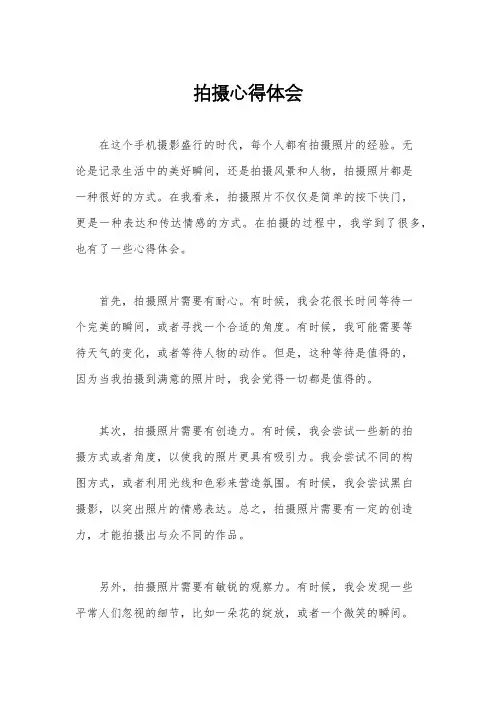 拍摄心得体会

在这个手机摄影盛行的时代，每个人都有拍摄照片的经验。无论是记录生活中的美好瞬间，还是拍摄风景和人物，拍摄照片都是一种很好的方式。在我看来，拍摄照片不仅仅是简单的按下快门，更是一种表达和传达情感的方式。在拍摄的过程中，我学到了很多，也有了一些心得体会。

首先，拍摄照片需要有耐心。有时候，我会花很长时间等待一个完美的瞬间，或者寻找一个合适的角度。有时候，我可能需要等待天气的变化，或者等待人物的动作。但是，这种等待是值得的，因为当我拍摄到满意的照片时，我会觉得一切都是值得的。

其次，拍摄照片需要有创造力。有时候，我会尝试一些新的拍摄方式或者角度，以使我的照片更具有吸引力。我会尝试不同的构图方式，或者利用光线和色彩来营造氛围。有时候，我会尝试黑白摄影，以突出照片的情感表达。总之，拍摄照片需要有一定的创造力，才能拍摄出与众不同的作品。

另外，拍摄照片需要有敏锐的观察力。有时候，我会发现一些平常人们忽视的细节，比如一朵花的绽放，或者一个微笑的瞬间。